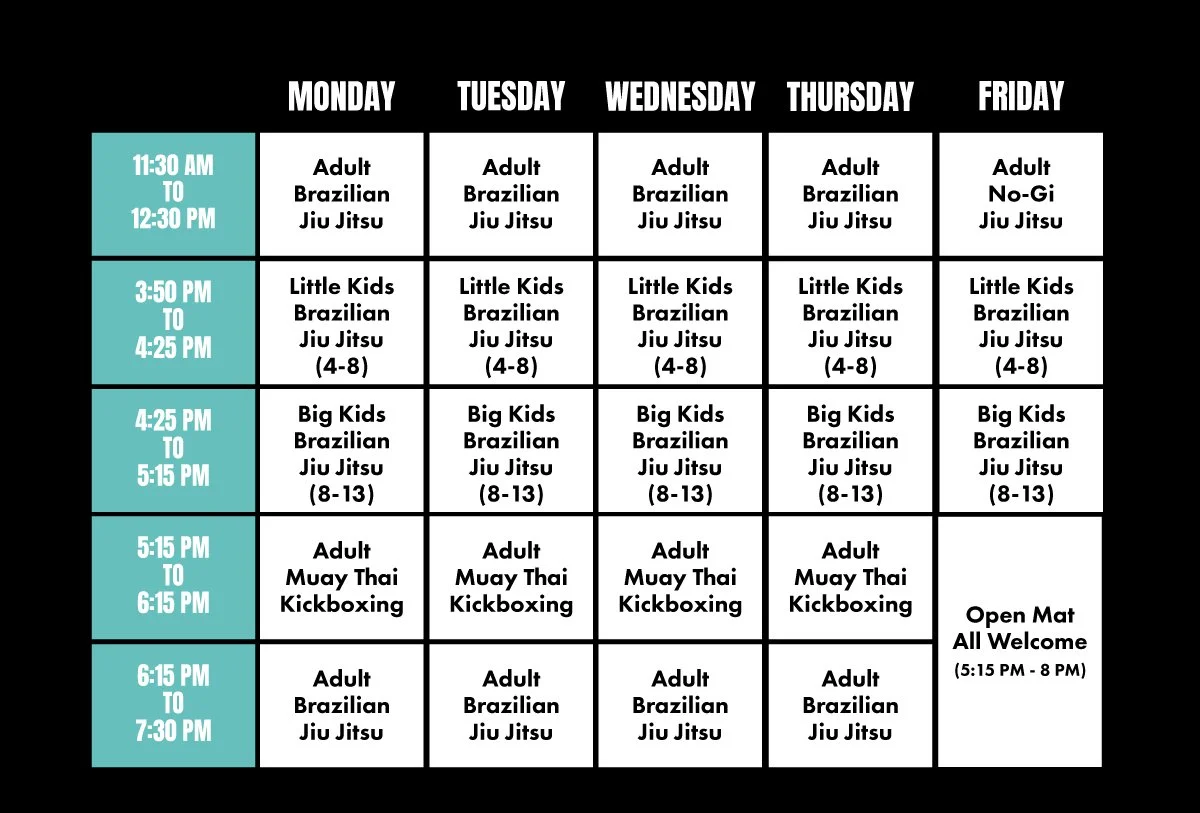 |  | MONDAY | TUESDAY | WEDNESDAY | THURSDAY | FRIDAY |
|---|---|---|---|---|---|
| 11:30 AM TO 12:30 PM | Adult Brazilian Jiu Jitsu | Adult Brazilian Jiu Jitsu | Adult Brazilian Jiu Jitsu | Adult Brazilian Jiu Jitsu | Adult No-Gi Jiu Jitsu |
| 3:50 PM TO 4:25 PM | Little Kids Brazilian Jiu Jitsu (4-8) | Little Kids Brazilian Jiu Jitsu (4-8) | Little Kids Brazilian Jiu Jitsu (4-8) | Little Kids Brazilian Jiu Jitsu (4-8) | Little Kids Brazilian Jiu Jitsu (4-8) |
| 4:25 PM TO 5:15 PM | Big Kids Brazilian Jiu Jitsu (8-13) | Big Kids Brazilian Jiu Jitsu (8-13) | Big Kids Brazilian Jiu Jitsu (8-13) | Big Kids Brazilian Jiu Jitsu (8-13) | Big Kids Brazilian Jiu Jitsu (8-13) |
| 5:15 PM TO 6:15 PM | Adult Muay Thai Kickboxing | Adult Muay Thai Kickboxing | Adult Muay Thai Kickboxing | Adult Muay Thai Kickboxing | Open Mat All Welcome (5:15 PM - 8 PM) |
| 6:15 PM TO 7:30 PM | Adult Brazilian Jiu Jitsu | Adult Brazilian Jiu Jitsu | Adult Brazilian Jiu Jitsu | Adult Brazilian Jiu Jitsu |  |